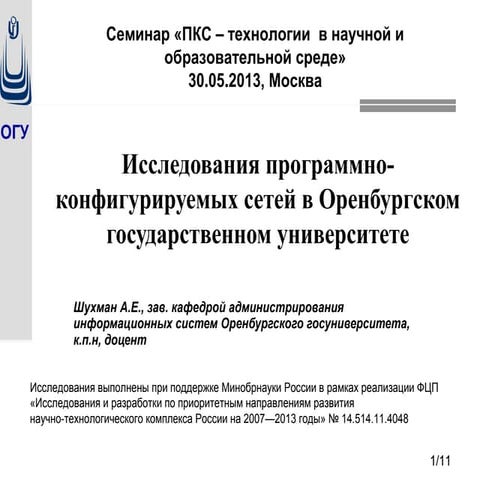 ОГУ

Семинар «ПКС – технологии в научной и образовательной среде»
30.05.2013, Москва

Исследования программно-конфигурируемых сетей в Оренбургском государственном университете

Шухман А.Е., зав. кафедрой администрирования информационных систем Оренбургского госуниверситета, к.п.н, доцент

Исследования выполнены при поддержке Минобрнауки России в рамках реализации ФЦП «Исследования и разработки по приоритетным направлениям развития научно-технологического комплекса России на 2007—2013 годы» № 14.514.11.4048

1/11